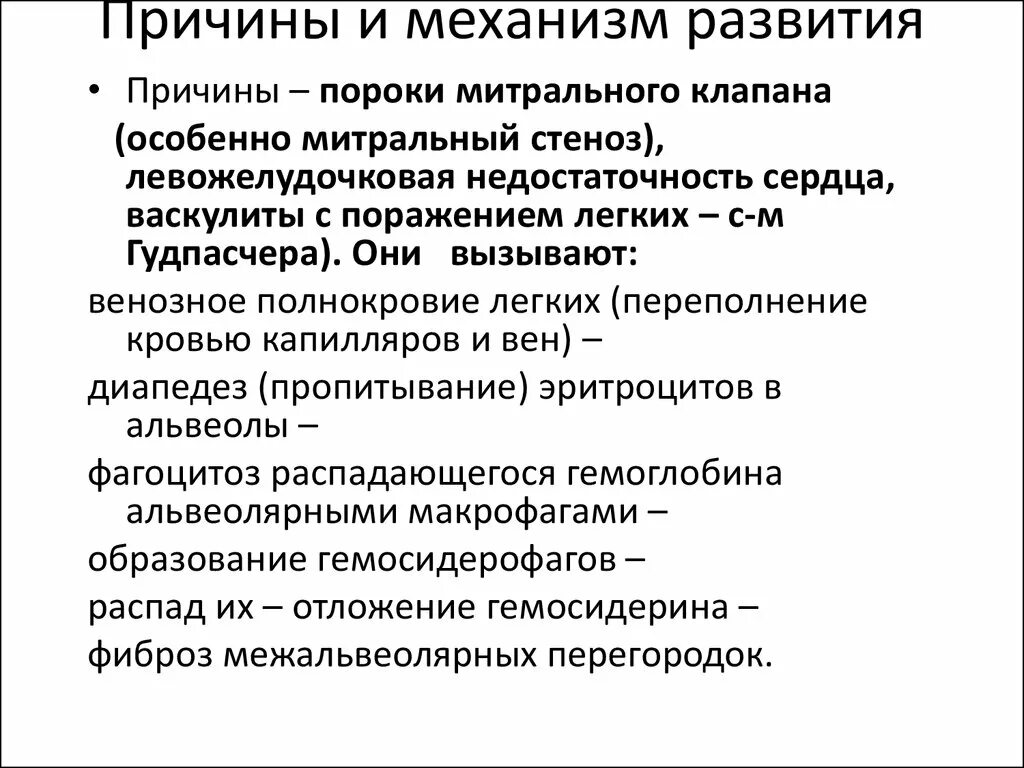 Причины и механизм развития

• Причины – пороки митрального клапана (особенно митральный стеноз), левожелудочковая недостаточность сердца, васкулиты с поражением легких – с-м Гудпасчера). Они вызывают:

венозное полнокровие легких (переполнение кровью капилляров и вен) –

диапедез (пропитывание) эритроцитов в альвеолы –

фагоцитоз распадающегося гемоглобина альвеолярными макрофагами –

образование гемосидерофагов –

распад их – отложение гемосидерина –

фиброз межальвеолярных перегородок.